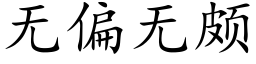 无偏无颇